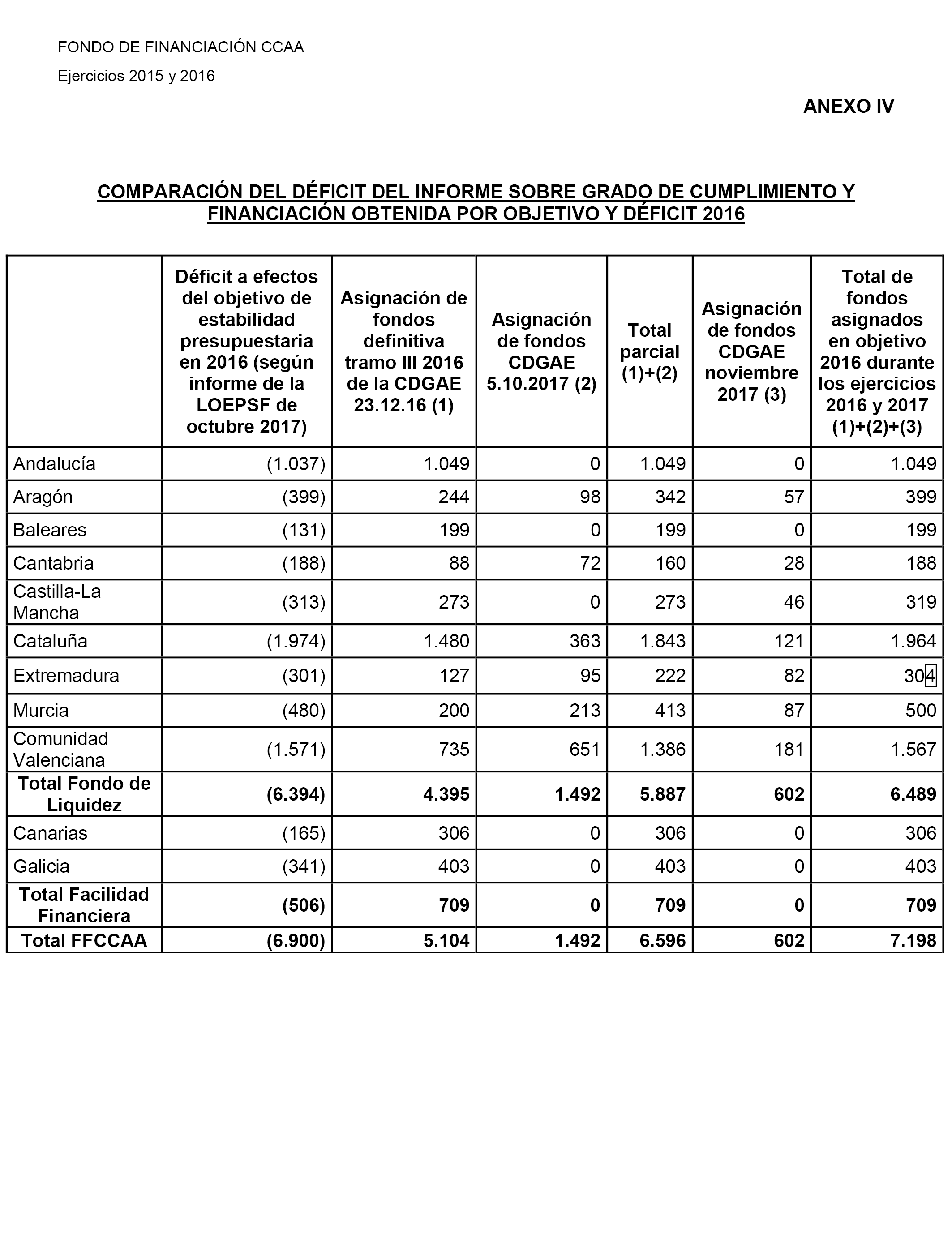 FONDO DE FINANCIACIÓN CCAA

Ejercicios 2015 y 2016

ANEXO IV

COMPARACIÓN DEL DÉFICIT DEL INFORME SOBRE GRADO DE CUMPLIMIENTO Y FINANCIACIÓN OBTENIDA POR OBJETIVO Y DÉFICIT 2016

| | Déficit a efectos del objetivo de estabilidad presupuestaria en 2016 (según informe de la LOEPSF de octubre 2017) | Asignación de fondos definitiva tramo III 2016 de la CDGAE 23.12.16 (1) | Asignación de fondos CDGAE 5.10.2017 (2) | Total parcial (1)+(2) | Asignación de fondos CDGAE noviembre 2017 (3) | Total de fondos asignados en objetivo 2016 durante los ejercicios 2016 y 2017 (1)+(2)+(3) |
|---|---|---|---|---|---|---|
| Andalucía | (1.037) | 1.049 | 0 | 1.049 | 0 | 1.049 |
| Aragón | (399) | 244 | 98 | 342 | 57 | 399 |
| Baleares | (131) | 199 | 0 | 199 | 0 | 199 |
| Cantabria | (188) | 88 | 72 | 160 | 28 | 188 |
| Castilla-La Mancha | (313) | 273 | 0 | 273 | 46 | 319 |
| Cataluña | (1.974) | 1.480 | 363 | 1.843 | 121 | 1.964 |
| Extremadura | (301) | 127 | 95 | 222 | 82 | 304 |
| Murcia | (480) | 200 | 213 | 413 | 87 | 500 |
| Comunidad Valenciana | (1.571) | 735 | 651 | 1.386 | 181 | 1.567 |
| Total Fondo de Liquidez | (6.394) | 4.395 | 1.492 | 5.887 | 602 | 6.489 |
| Canarias | (165) | 306 | 0 | 306 | 0 | 306 |
| Galicia | (341) | 403 | 0 | 403 | 0 | 403 |
| Total Facilidad Financiera | (506) | 709 | 0 | 709 | 0 | 709 |
| Total FFCCAA | (6.900) | 5.104 | 1.492 | 6.596 | 602 | 7.198 |